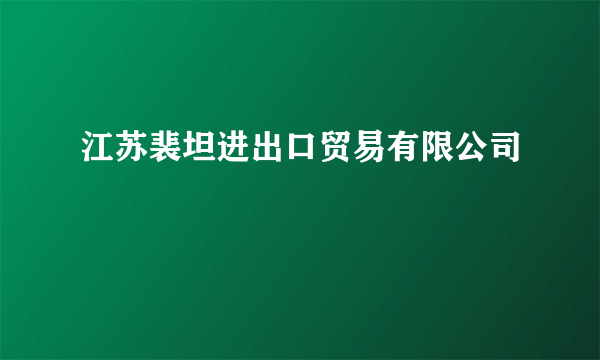 江苏裴坦进出口贸易有限公司